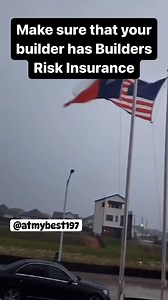 Make sure that your builder has Builders Risk Insurance

@atmybest197